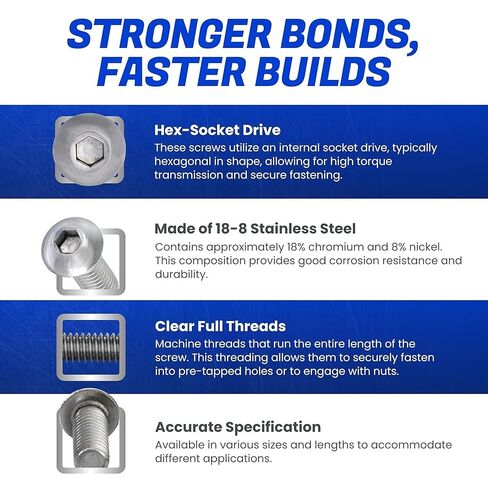 STRONGER BONDS, FASTER BUILDS

Hex-Socket Drive
These screws utilize an internal socket drive, typically hexagonal in shape, allowing for high torque transmission and secure fastening.

Made of 18-8 Stainless Steel
Contains approximately 18% chromium and 8% nickel. This composition provides good corrosion resistance and durability.

Clear Full Threads
Machine threads that run the entire length of the screw. This threading allows them to securely fasten into pre-tapped holes or to engage with nuts.

Accurate Specification
Available in various sizes and lengths to accommodate different applications.